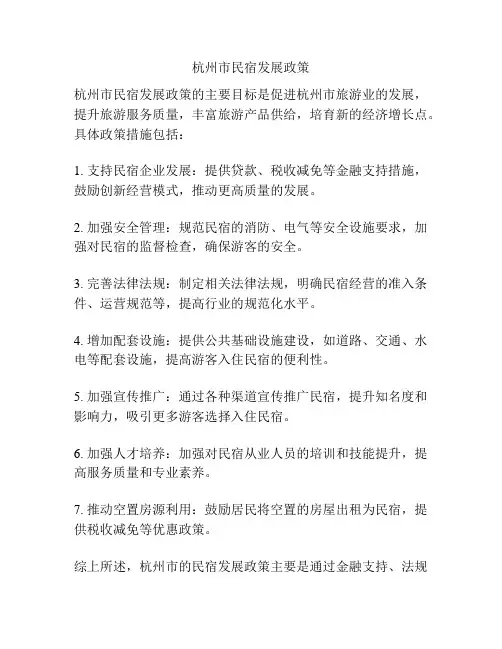 杭州市民宿发展政策

杭州市民宿发展政策的主要目标是促进杭州市旅游业的发展，提升旅游服务质量，丰富旅游产品供给，培育新的经济增长点。具体政策措施包括：

1. 支持民宿企业发展：提供贷款、税收减免等金融支持措施，鼓励创新经营模式，推动更高质量的发展。

2. 加强安全管理：规范民宿的消防、电气等安全设施要求，加强对民宿的监督检查，确保游客的安全。

3. 完善法律法规：制定相关法律法规，明确民宿经营的准入条件、运营规范等，提高行业的规范化水平。

4. 增加配套设施：提供公共基础设施建设，如道路、交通、水电等配套设施，提高游客入住民宿的便利性。

5. 加强宣传推广：通过各种渠道宣传推广民宿，提升知名度和影响力，吸引更多游客选择入住民宿。

6. 加强人才培养：加强对民宿从业人员的培训和技能提升，提高服务质量和专业素养。

7. 推动空置房源利用：鼓励居民将空置的房屋出租为民宿，提供税收减免等优惠政策。

综上所述，杭州市的民宿发展政策主要是通过金融支持、法规